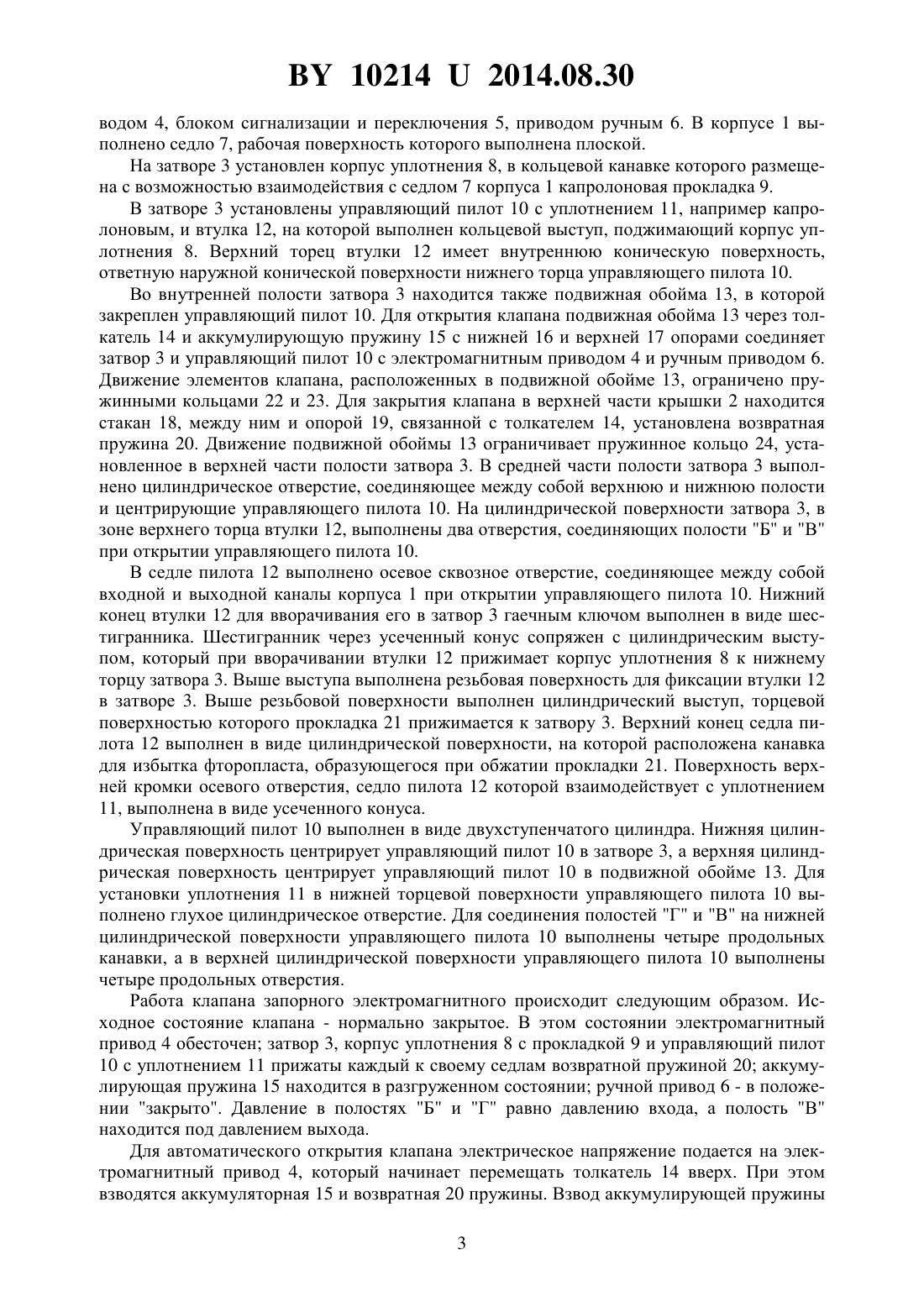 BY 10214 U 2014.08.30

водом 4, блоком сигнализации и переключения 5, приводом ручным 6. В корпусе 1 выполнено седло 7, рабочая поверхность которого выполнена плоской.

На затворе 3 установлен корпус уплотнения 8, в кольцевой канавке которого размещена с возможностью взаимодействия с седлом 7 корпуса 1 капролоновая прокладка 9.

В затворе 3 установлены управляющий пилот 10 с уплотнением 11, например капролоновым, и втулка 12, на которой выполнен кольцевой выступ, поджимающий корпус уплотнения 8. Верхний торец втулки 12 имеет внутреннюю коническую поверхность, ответную наружной конической поверхности нижнего торца управляющего пилота 10.

Во внутренней полости затвора 3 находится также подвижная обойма 13, в которой закреплен управляющий пилот 10. Для открытия клапана подвижная обойма 13 через толкатель 14 и аккумулирующую пружину 15 с нижней 16 и верхней 17 опорами соединяет затвор 3 и управляющий пилот 10 с электромагнитным приводом 4 и ручным приводом 6. Движение элементов клапана, расположенных в подвижной обойме 13, ограничено пружинными кольцами 22 и 23. Для закрытия клапана в верхней части крышки 2 находится стакан 18, между ним и опорой 19, связанной с толкателем 14, установлена возвратная пружина 20. Движение подвижной обоймы 13 ограничивает пружинное кольцо 24, установленное в верхней части полости затвора 3. В средней части полости затвора 3 выполнено цилиндрическое отверстие, соединяющее между собой верхнюю и нижнюю полости и центрирующие управляющего пилота 10. На цилиндрической поверхности затвора 3, в зоне верхнего торца втулки 12, выполнены два отверстия, соединяющих полости "Б" и "В" при открытии управляющего пилота 10.

В седле пилота 12 выполнено осевое сквозное отверстие, соединяющее между собой входной и выходной каналы корпуса 1 при открытии управляющего пилота 10. Нижний конец втулки 12 для вворачивания его в затвор 3 гаечным ключом выполнен в виде шестигранника. Шестигранник через усеченный конус сопряжен с цилиндрическим выступом, который при вворачивании втулки 12 прижимает корпус уплотнения 8 к нижнему торцу затвора 3. Выше выступа выполнена резьбовая поверхность для фиксации втулки 12 в затворе 3. Выше резьбовой поверхности выполнен цилиндрический выступ, торцевой поверхностью которого прокладка 21 прижимается к затвору 3. Верхний конец седла пилота 12 выполнен в виде цилиндрической поверхности, на которой расположена канавка для избытка фторопласта, образующегося при обжатии прокладки 21. Поверхность верхней кромки осевого отверстия, седло пилота 12 которой взаимодействует с уплотнением 11, выполнена в виде усеченного конуса.

Управляющий пилот 10 выполнен в виде двухступенчатого цилиндра. Нижняя цилиндрическая поверхность центрирует управляющий пилот 10 в затворе 3, а верхняя цилиндрическая поверхность центрирует управляющий пилот 10 в подвижной обойме 13. Для установки уплотнения 11 в нижней торцевой поверхности управляющего пилота 10 выполнено глухое цилиндрическое отверстие. Для соединения полостей "Г" и "В" на нижней цилиндрической поверхности управляющего пилота 10 выполнены четыре продольных канавки, а в верхней цилиндрической поверхности управляющего пилота 10 выполнены четыре продольных отверстия.

Работа клапана запорного электромагнитного происходит следующим образом. Исходное состояние клапана - нормально закрытое. В этом состоянии электромагнитный привод 4 обесточен; затвор 3, корпус уплотнения 8 с прокладкой 9 и управляющий пилот 10 с уплотнением 11 прижаты каждый к своему седлам возвратной пружиной 20; аккумулирующая пружина 15 находится в разгруженном состоянии; ручной привод 6 - в положении "закрыто". Давление в полостях "Б" и "Г" равно давлению входа, а полость "В" находится под давлением выхода.

Для автоматического открытия клапана электрическое напряжение подается на электромагнитный привод 4, который начинает перемещать толкатель 14 вверх. При этом взводятся аккумуляторная 15 и возвратная 20 пружины. Взвод аккумулирующей пружины

3